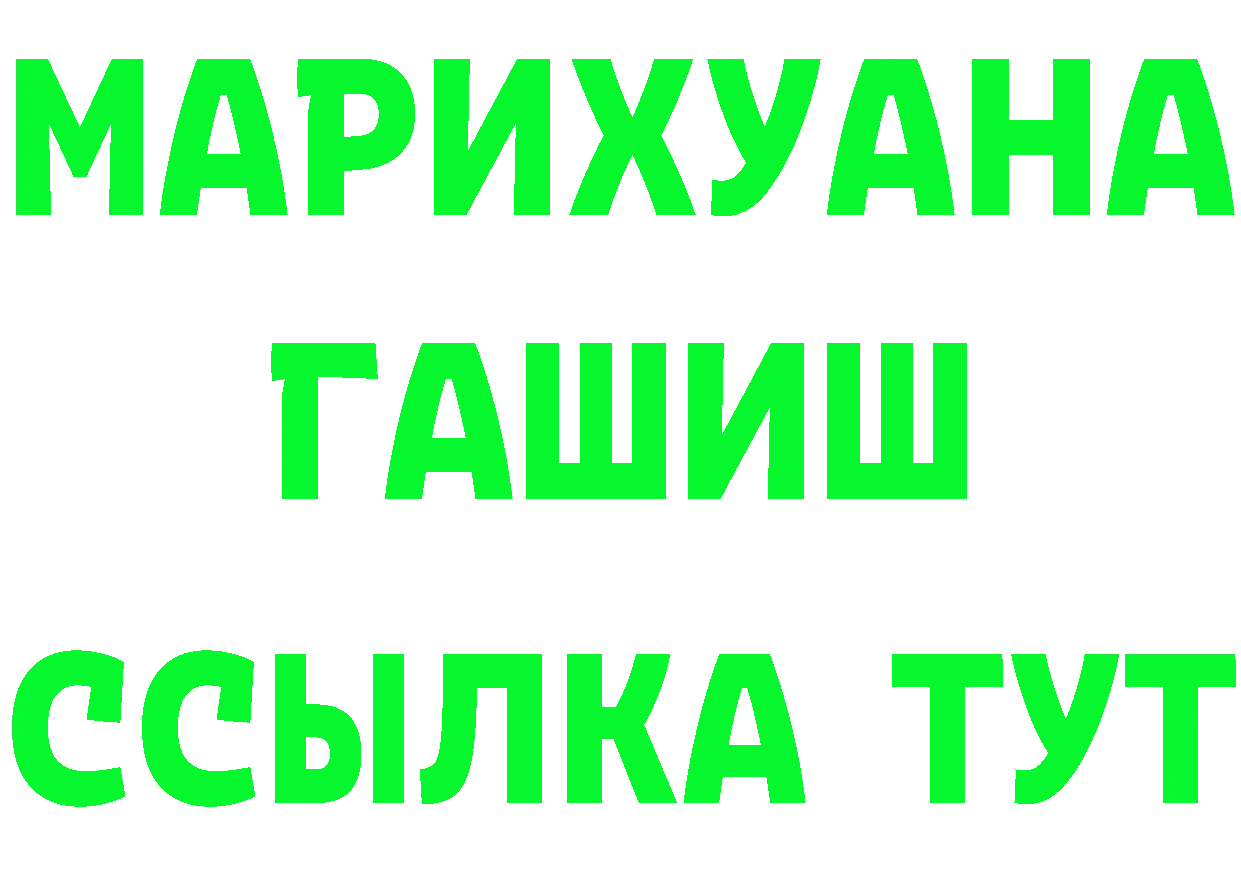 МАРИХУАНА
ГАШИШ
ССЫЛКА ТУТ